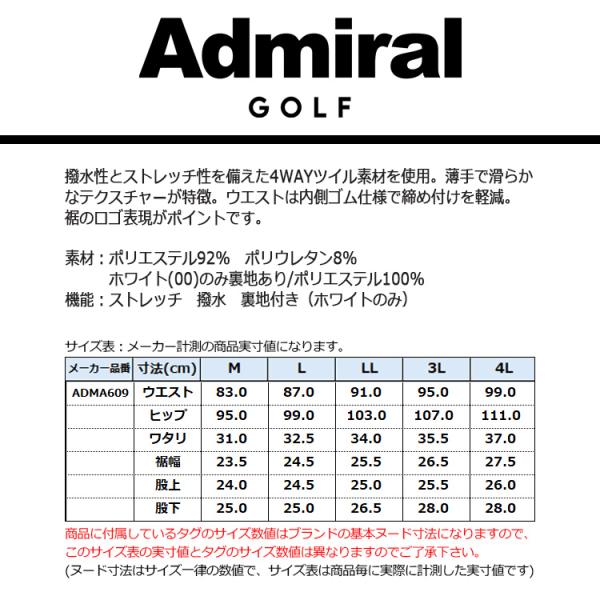 Admiral
GOLF

撥水性とストレッチ性を備えた4WAYツイル素材を使用。薄手で滑らかなテクスチャーが特徴。ウエストは内側ゴム仕様で締め付けを軽減。裾のロゴ表現がポイントです。

素材：ポリエステル92%　ポリウレタン8%
　　　ホワイト(00)のみ裏地あり/ポリエステル100%
機能：ストレッチ　撥水　裏地付き（ホワイトのみ）

サイズ表：メーカー計測の商品実寸値になります。

| メーカー品番 | 寸法(cm) | M | L | LL | 3L | 4L |
|---|---|---|---|---|---|---|
| ADMA609 | ウエスト | 83.0 | 87.0 | 91.0 | 95.0 | 99.0 |
| | ヒップ | 95.0 | 99.0 | 103.0 | 107.0 | 111.0 |
| | ワタリ | 31.0 | 32.5 | 34.0 | 35.5 | 37.0 |
| | 裾幅 | 23.5 | 24.5 | 25.5 | 26.5 | 27.5 |
| | 股上 | 24.0 | 24.5 | 25.0 | 25.5 | 26.0 |
| | 股下 | 25.0 | 25.0 | 26.5 | 28.0 | 28.0 |

商品に付属しているタグのサイズ数値はブランドの基本ヌード寸法になりますので、このサイズ表の実寸値とタグのサイズ数値は異なりますのでご了承下さい。
(ヌード寸法はサイズ一律の数値で、サイズ表は商品毎に実際に計測した実寸値です)